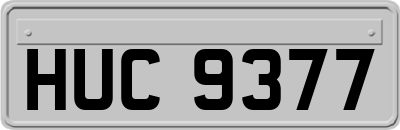 HUC 9377